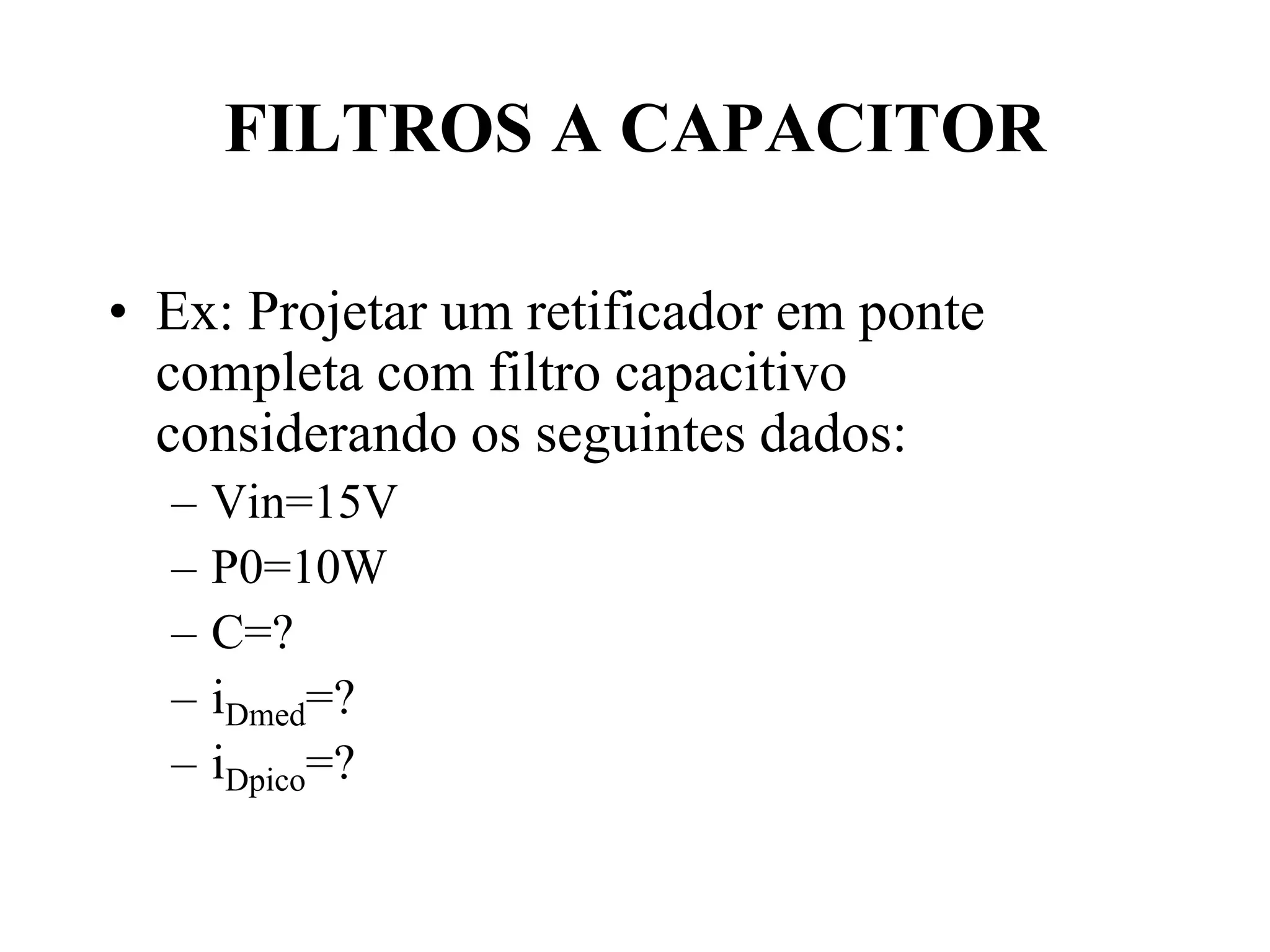 FILTROS A CAPACITOR

• Ex: Projetar um retificador em ponte completa com filtro capacitivo considerando os seguintes dados:
– Vin=15V
– P0=10W
– C=?
– $i_{Dmed}$=?
– $i_{Dpico}$=?